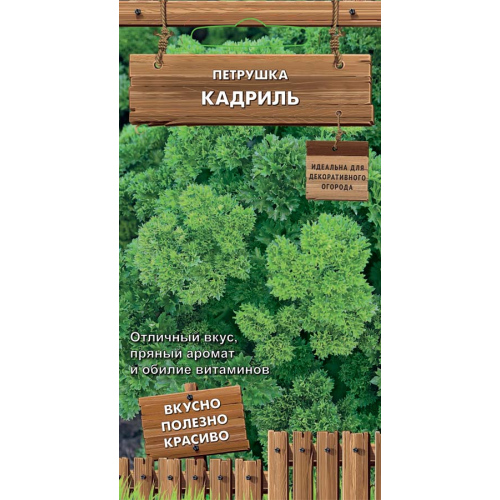 ПЕТРУШКА
КАДРИЛЬ

ИДЕАЛЬНА ДЛЯ ДЕКОРАТИВНОГО ОГОРОДА

Отличный вкус, пряный аромат и обилие витаминов

ВКУСНО
ПОЛЕЗНО
КРАСИВО